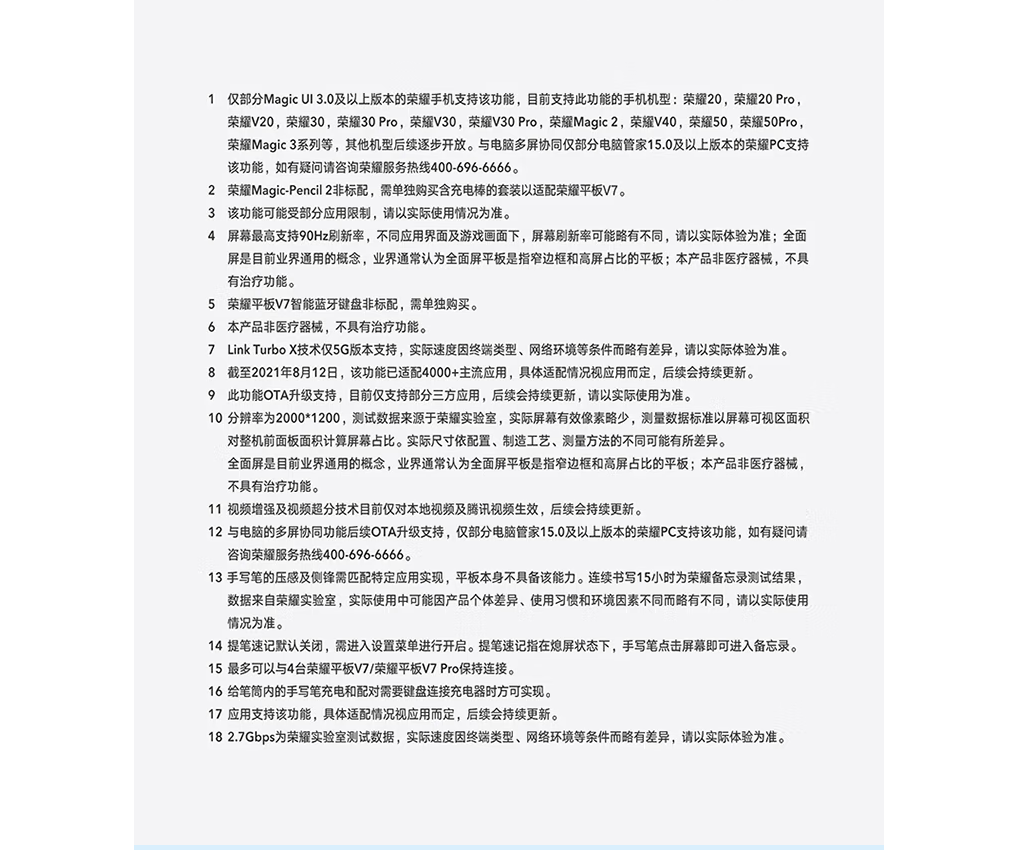 1 仅部分Magic UI 3.0及以上版本的荣耀手机支持该功能，目前支持此功能的手机机型：荣耀20，荣耀20 Pro，荣耀V20，荣耀30，荣耀30 Pro，荣耀V30，荣耀V30 Pro，荣耀Magic 2，荣耀V40，荣耀50，荣耀50Pro，荣耀Magic 3系列等，其他机型后续逐步开放。与电脑多屏协同仅部分电脑管家15.0及以上版本的荣耀PC支持该功能，如有疑问请咨询荣耀服务热线400-696-6666。

2 荣耀Magic-Pencil 2非标配，需单独购买含充电棒的套装以适配荣耀平板V7。

3 该功能可能受部分应用限制，请以实际使用情况为准。

4 屏幕最高支持90Hz刷新率，不同应用界面及游戏画面下，屏幕刷新率可能略有不同，请以实际体验为准；全面屏是目前业界通用的概念，业界通常认为全面屏平板是指窄边框和高屏占比的平板；本产品非医疗器械，不具有治疗功能。

5 荣耀平板V7智能蓝牙键盘非标配，需单独购买。

6 本产品非医疗器械，不具有治疗功能。

7 Link Turbo X技术仅5G版本支持，实际速度因终端类型、网络环境等条件而略有差异，请以实际体验为准。

8 截至2021年8月12日，该功能已适配4000+主流应用，具体适配情况视应用而定，后续会持续更新。

9 此功能OTA升级支持，目前仅支持部分三方应用，后续会持续更新，请以实际使用为准。

10 分辨率为2000*1200，测试数据来源于荣耀实验室，实际屏幕有效像素略少，测量数据标准以屏幕可视区面积对整机前面板面积计算屏幕占比。实际尺寸依配置、制造工艺、测量方法的不同可能有所差异。
全面屏是目前业界通用的概念，业界通常认为全面屏平板是指窄边框和高屏占比的平板；本产品非医疗器械，不具有治疗功能。

11 视频增强及视频超分技术目前仅对本地视频及腾讯视频生效，后续会持续更新。

12 与电脑的多屏协同功能后续OTA升级支持，仅部分电脑管家15.0及以上版本的荣耀PC支持该功能，如有疑问请咨询荣耀服务热线400-696-6666。

13 手写笔的压感及侧锋需匹配特定应用实现，平板本身不具备该能力。连续书写15小时为荣耀备忘录测试结果，数据来自荣耀实验室，实际使用中可能因产品个体差异、使用习惯和环境因素不同而略有不同，请以实际使用情况为准。

14 提笔速记默认关闭，需进入设置菜单进行开启。提笔速记指在熄屏状态下，手写笔点击屏幕即可进入备忘录。

15 最多可以与4台荣耀平板V7/荣耀平板V7 Pro保持连接。

16 给笔筒内的手写笔充电和配对需要键盘连接充电器时方可实现。

17 应用支持该功能，具体适配情况视应用而定，后续会持续更新。

18 2.7Gbps为荣耀实验室测试数据，实际速度因终端类型、网络环境等条件而略有差异，请以实际体验为准。